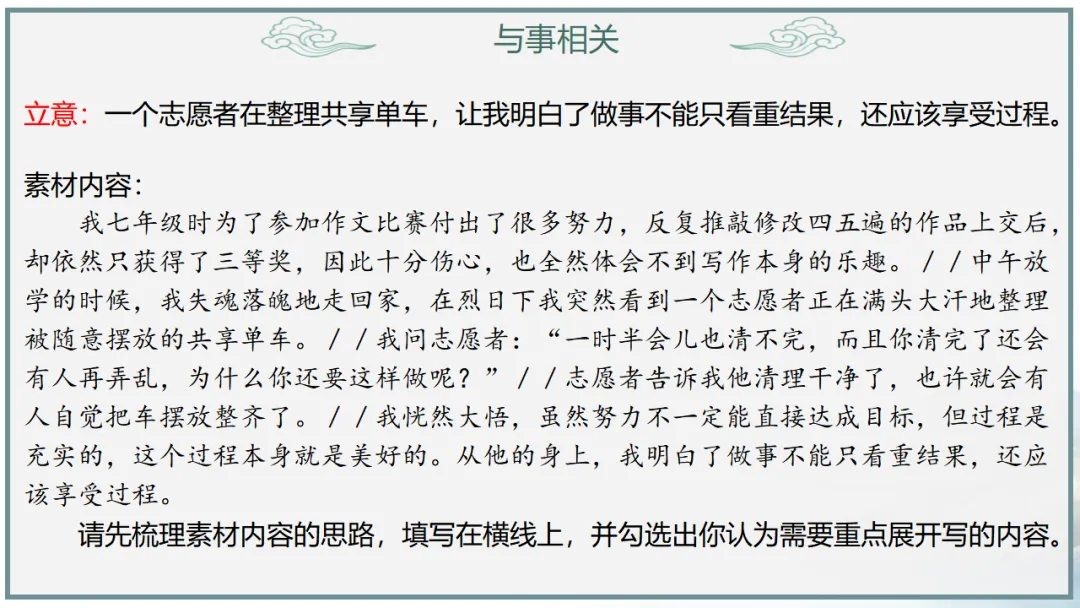 与事相关

立意：一个志愿者在整理共享单车，让我明白了做事不能只看重结果，还应该享受过程。

素材内容：

我七年级时为了参加作文比赛付出了很多努力，反复推敲修改四五遍的作品上交后，却依然只获得了三等奖，因此十分伤心，也全然体会不到写作本身的乐趣。//中午放学的时候，我失魂落魄地走回家，在烈日下我突然看到一个志愿者正在满头大汗地整理被随意摆放的共享单车。//我问志愿者：“一时半会儿也清不完，而且你清完了还会有人再弄乱，为什么你还要这样做呢？”//志愿者告诉我他清理干净了，也许就会有人自觉把车摆放整齐了。//我恍然大悟，虽然努力不一定能直接达成目标，但过程是充实的，这个过程本身就是美好的。从他的身上，我明白了做事不能只看重结果，还应该享受过程。

请先梳理素材内容的思路，填写在横线上，并勾选出你认为需要重点展开写的内容。